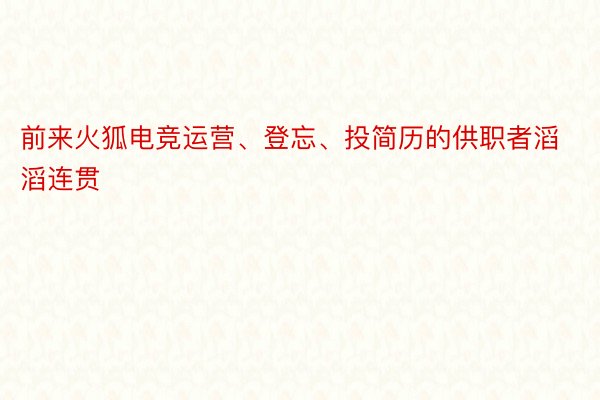 前来火狐电竞运营、登忘、投简历的供职者滔滔连贯